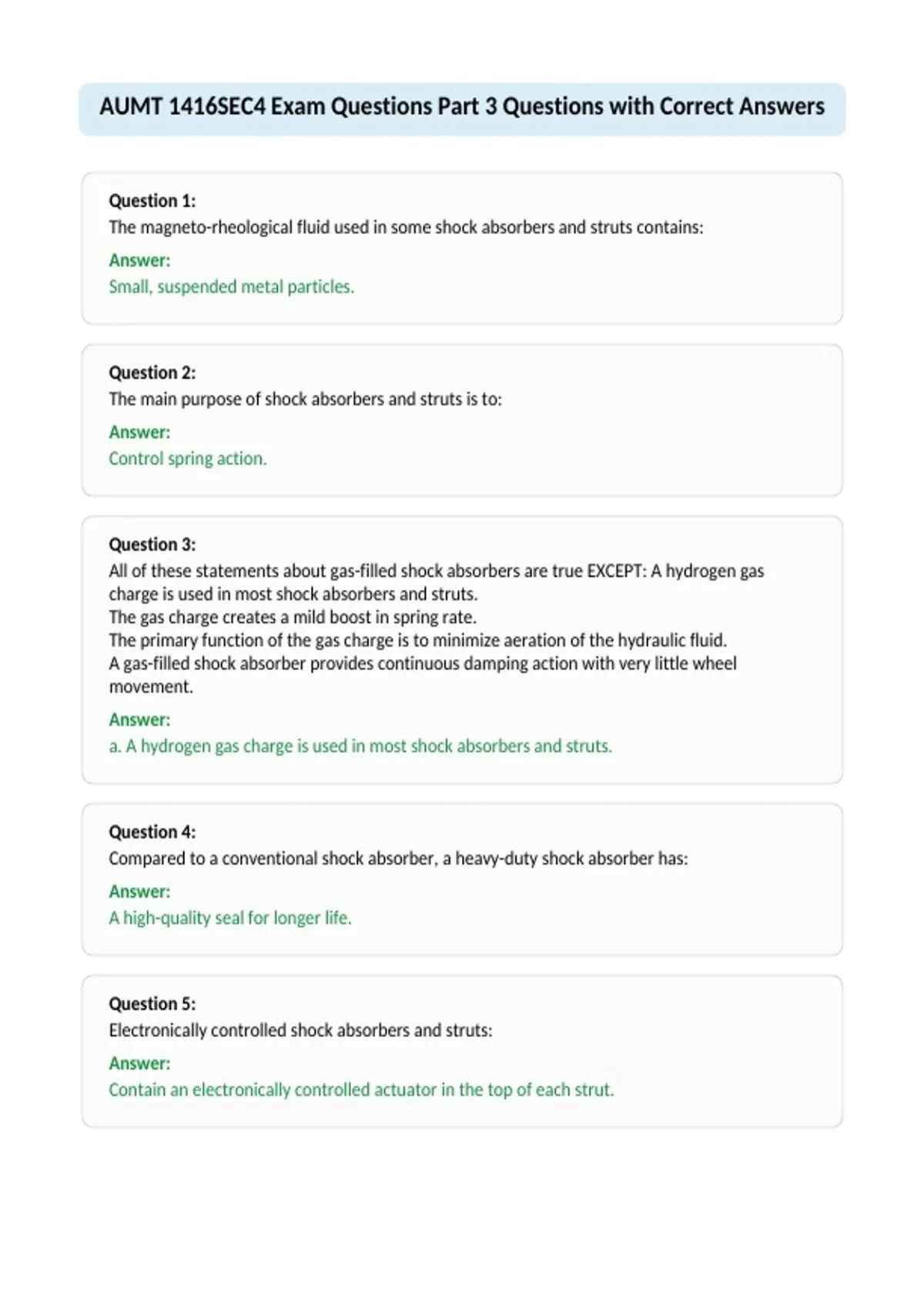 AUMT 1416SEC4 Exam Questions Part 3 Questions with Correct Answers

Question 1:
The magneto-rheological fluid used in some shock absorbers and struts contains:

Answer:
Small, suspended metal particles.

Question 2:
The main purpose of shock absorbers and struts is to:

Answer:
Control spring action.

Question 3:
All of these statements about gas-filled shock absorbers are true EXCEPT: A hydrogen gas charge is used in most shock absorbers and struts.
The gas charge creates a mild boost in spring rate.
The primary function of the gas charge is to minimize aeration of the hydraulic fluid.
A gas-filled shock absorber provides continuous damping action with very little wheel movement.

Answer:
a. A hydrogen gas charge is used in most shock absorbers and struts.

Question 4:
Compared to a conventional shock absorber, a heavy-duty shock absorber has:

Answer:
A high-quality seal for longer life.

Question 5:
Electronically controlled shock absorbers and struts:

Answer:
Contain an electronically controlled actuator in the top of each strut.